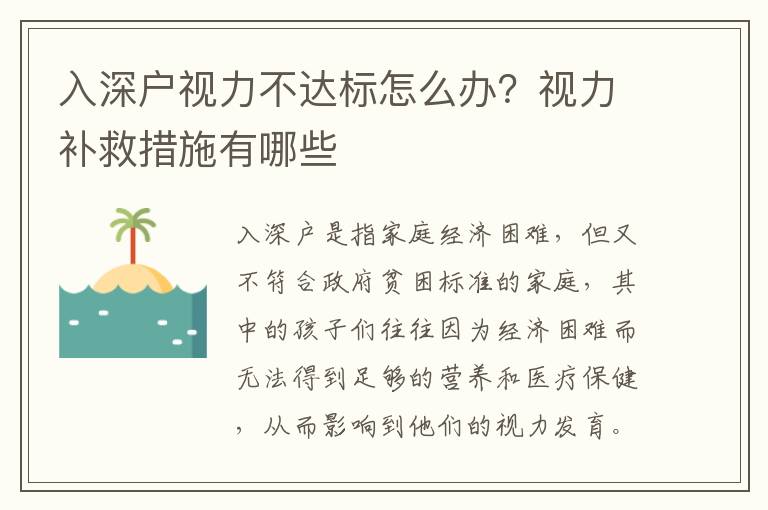 入深户视力不达标怎么办？视力补救措施有哪些

入深户是指家庭经济困难，但又不符合政府贫困标准的家庭，其中的孩子们往往因为经济困难而无法得到足够的营养和医疗保健，从而影响到他们的视力发育。